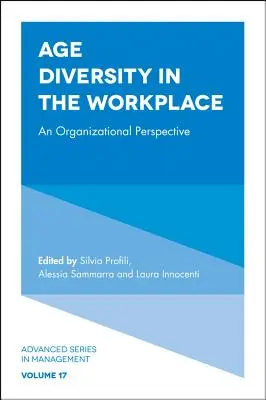 AGE DIVERSITY IN THE WORKPLACE

An Organizational Perspective

Edited by Silvia Profili, Alessia Sammarra and Laura Innocenti

ADVANCED SERIES IN MANAGEMENT

VOLUME 17